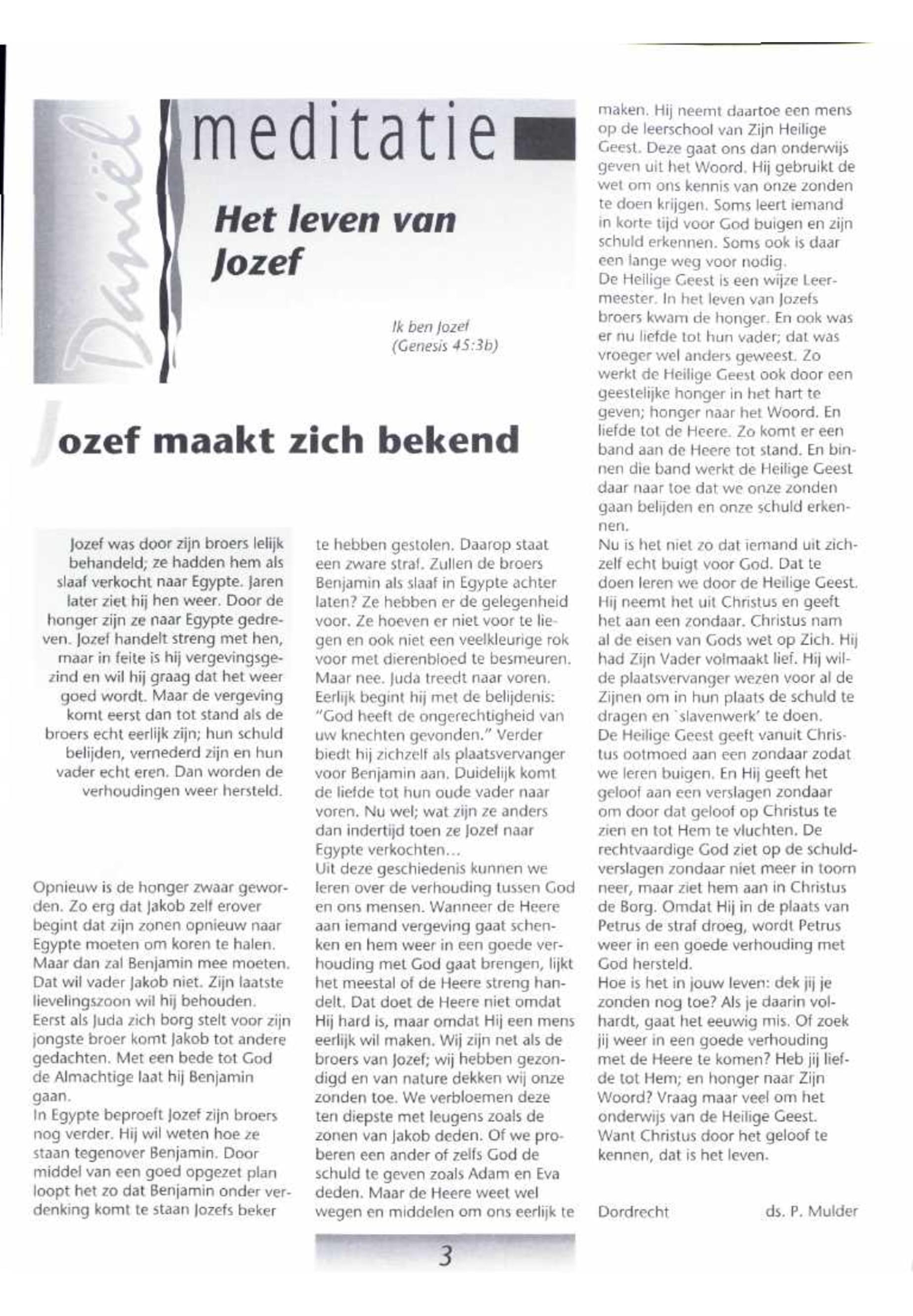 Daniël

meditatie

Het leven van Jozef

Ik ben Jozef
(Genesis 45:3b)

Jozef maakt zich bekend

Jozef was door zijn broers lelijk behandeld; ze hadden hem als slaaf verkocht naar Egypte. Jaren later ziet hij hen weer. Door de honger zijn ze naar Egypte gedreven. Jozef handelt streng met hen, maar in feite is hij vergevingsgezind en wil hij graag dat het weer goed wordt. Maar de vergeving komt eerst dan tot stand als de broers echt eerlijk zijn; hun schuld belijden, vernederd zijn en hun vader echt eren. Dan worden de verhoudingen weer hersteld.

Opnieuw is de honger zwaar geworden. Zo erg dat Jakob zelf erover begint dat zijn zonen opnieuw naar Egypte moeten om koren te halen. Maar dan zal Benjamin mee moeten. Dat wil vader Jakob niet. Zijn laatste lievelingszoon wil hij behouden. Eerst als Juda zich borg stelt voor zijn jongste broer komt Jakob tot andere gedachten. Met een bede tot God de Almachtige laat hij Benjamin gaan.
In Egypte beproeft Jozef zijn broers nog verder. Hij wil weten hoe ze staan tegenover Benjamin. Door middel van een goed opgezet plan loopt het zo dat Benjamin onder verdenking komt te staan Jozefs beker te hebben gestolen. Daarop staat een zware straf. Zullen de broers Benjamin als slaaf in Egypte achter laten? Ze hebben er de gelegenheid voor. Ze hoeven er niet voor te liegen en ook niet een veelkleurige rok voor met dierenbloed te besmeuren. Maar nee. Juda treedt naar voren. Eerlijk begint hij met de belijdenis: "God heeft de ongerechtigheid van uw knechten gevonden." Verder biedt hij zichzelf als plaatsvervanger voor Benjamin aan. Duidelijk komt de liefde tot hun oude vader naar voren. Nu wel; wat zijn ze anders dan indertijd toen ze Jozef naar Egypte verkochten...
Uit deze geschiedenis kunnen we leren over de verhouding tussen God en ons mensen. Wanneer de Heere aan iemand vergeving gaat schenken en hem weer in een goede verhouding met God gaat brengen, lijkt het meestal of de Heere streng handelt. Dat doet de Heere niet omdat Hij hard is, maar omdat Hij een mens eerlijk wil maken. Wij zijn net als de broers van Jozef; wij hebben gezondigd en van nature dekken wij onze zonden toe. We verbloemen deze ten diepste met leugens zoals de zonen van Jakob deden. Of we proberen een ander of zelfs God de schuld te geven zoals Adam en Eva deden. Maar de Heere weet wel wegen en middelen om ons eerlijk te maken. Hij neemt daartoe een mens op de leerschool van Zijn Heilige Geest. Deze gaat ons dan onderwijs geven uit het Woord. Hij gebruikt de wet om ons kennis van onze zonden te doen krijgen. Soms leert iemand in korte tijd voor God buigen en zijn schuld erkennen. Soms ook is daar een lange weg voor nodig.
De Heilige Geest is een wijze Leermeester. In het leven van Jozefs broers kwam de honger. En ook was er nu liefde tot hun vader; dat was vroeger wel anders geweest. Zo werkt de Heilige Geest ook door een geestelijke honger in het hart te geven; honger naar het Woord. En liefde tot de Heere. Zo komt er een band aan de Heere tot stand. En binnen die band werkt de Heilige Geest daar naar toe dat we onze zonden gaan belijden en onze schuld erkennen.
Nu is het niet zo dat iemand uit zichzelf echt buigt voor God. Dat te doen leren we door de Heilige Geest. Hij neemt het uit Christus en geeft het aan een zondaar. Christus nam al de eisen van Gods wet op Zich. Hij had Zijn Vader volmaakt lief. Hij wilde plaatsvervanger wezen voor al de Zijnen om in hun plaats de schuld te dragen en `slavenwerk' te doen.
De Heilige Geest geeft vanuit Christus ootmoed aan een zondaar zodat we leren buigen. En Hij geeft het geloof aan een verslagen zondaar om door dat geloof op Christus te zien en tot Hem te vluchten. De rechtvaardige God ziet op de schuldverslagen zondaar niet meer in toorn neer, maar ziet hem aan in Christus de Borg. Omdat Hij in de plaats van Petrus de straf droeg, wordt Petrus weer in een goede verhouding met God hersteld.
Hoe is het in jouw leven: dek jij je zonden nog toe? Als je daarin volhardt, gaat het eeuwig mis. Of zoek jij weer in een goede verhouding met de Heere te komen? Heb jij liefde tot Hem; en honger naar Zijn Woord? Vraag maar veel om het onderwijs van de Heilige Geest. Want Christus door het geloof te kennen, dat is het leven.

Dordrecht ds. P. Mulder

3